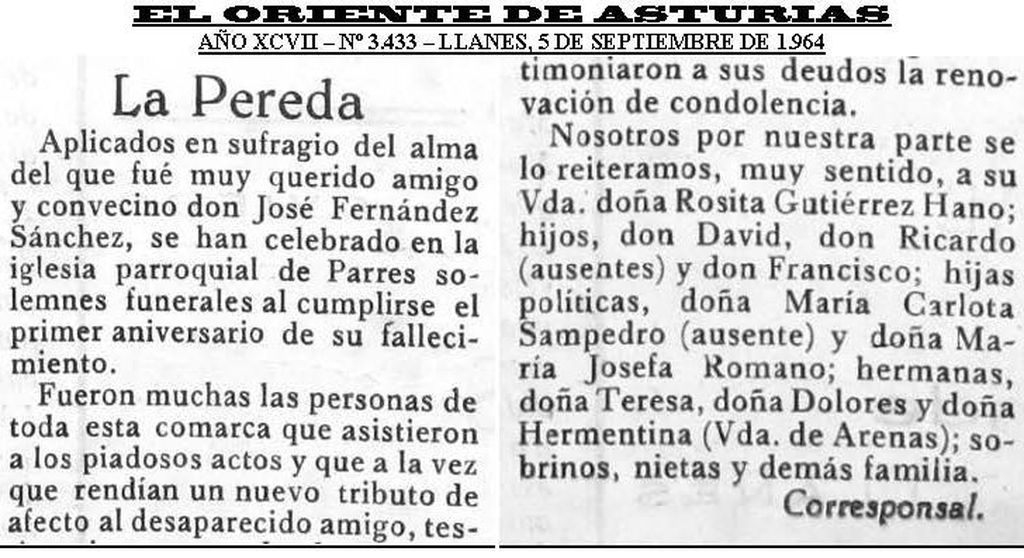 EL ORIENTE DE ASTURIAS
AÑO XCVII – Nº 3.433 – LLANES, 5 DE SEPTIEMBRE DE 1.964

La Pereda

Aplicados en sufragio del alma del que fué muy querido amigo y convecino don José Fernández Sánchez, se han celebrado en la iglesia parroquial de Parres solemnes funerales al cumplirse el primer aniversario de su fallecimiento.

Fueron muchas las personas de toda esta comarca que asistieron a los piadosos actos y que a la vez que rendían un nuevo tributo de afecto al desaparecido amigo, testimoniaron a sus deudos la renovación de condolencia.

Nosotros por nuestra parte se lo reiteramos, muy sentido, a su Vda. doña Rosita Gutiérrez Hano; hijos, don David, don Ricardo (ausentes) y don Francisco; hijas políticas, doña María Carlota Sampedro (ausente) y doña María Josefa Romano; hermanas, doña Teresa, doña Dolores y doña Hermentina (Vda. de Arenas); sobrinos, nietas y demás familia.

Corresponsal.